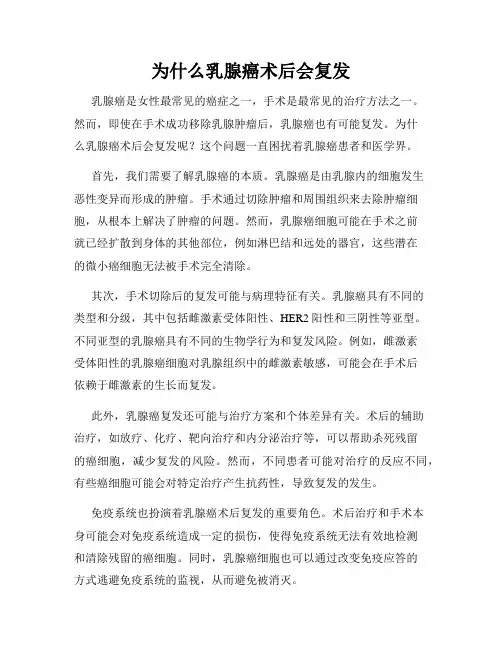 为什么乳腺癌术后会复发

乳腺癌是女性最常见的癌症之一，手术是最常见的治疗方法之一。然而，即使在手术成功移除乳腺肿瘤后，乳腺癌也有可能复发。为什么乳腺癌术后会复发呢？这个问题一直困扰着乳腺癌患者和医学界。

首先，我们需要了解乳腺癌的本质。乳腺癌是由乳腺内的细胞发生恶性变异而形成的肿瘤。手术通过切除肿瘤和周围组织来去除肿瘤细胞，从根本上解决了肿瘤的问题。然而，乳腺癌细胞可能在手术之前就已经扩散到身体的其他部位，例如淋巴结和远处的器官，这些潜在的微小癌细胞无法被手术完全清除。

其次，手术切除后的复发可能与病理特征有关。乳腺癌具有不同的类型和分级，其中包括雌激素受体阳性、HER2 阳性和三阴性等亚型。不同亚型的乳腺癌具有不同的生物学行为和复发风险。例如，雌激素受体阳性的乳腺癌细胞对乳腺组织中的雌激素敏感，可能会在手术后依赖于雌激素的生长而复发。

此外，乳腺癌复发还可能与治疗方案和个体差异有关。术后的辅助治疗，如放疗、化疗、靶向治疗和内分泌治疗等，可以帮助杀死残留的癌细胞，减少复发的风险。然而，不同患者可能对治疗的反应不同，有些癌细胞可能会对特定治疗产生抗药性，导致复发的发生。

免疫系统也扮演着乳腺癌术后复发的重要角色。术后治疗和手术本身可能会对免疫系统造成一定的损伤，使得免疫系统无法有效地检测和清除残留的癌细胞。同时，乳腺癌细胞也可以通过改变免疫应答的方式逃避免疫系统的监视，从而避免被消灭。